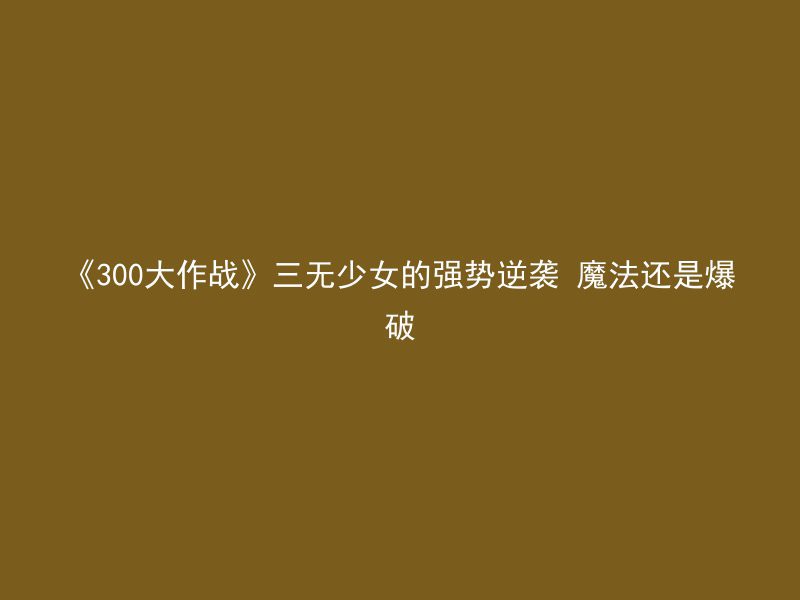 《300大作战》三无少女的强势逆袭 魔法还是爆破